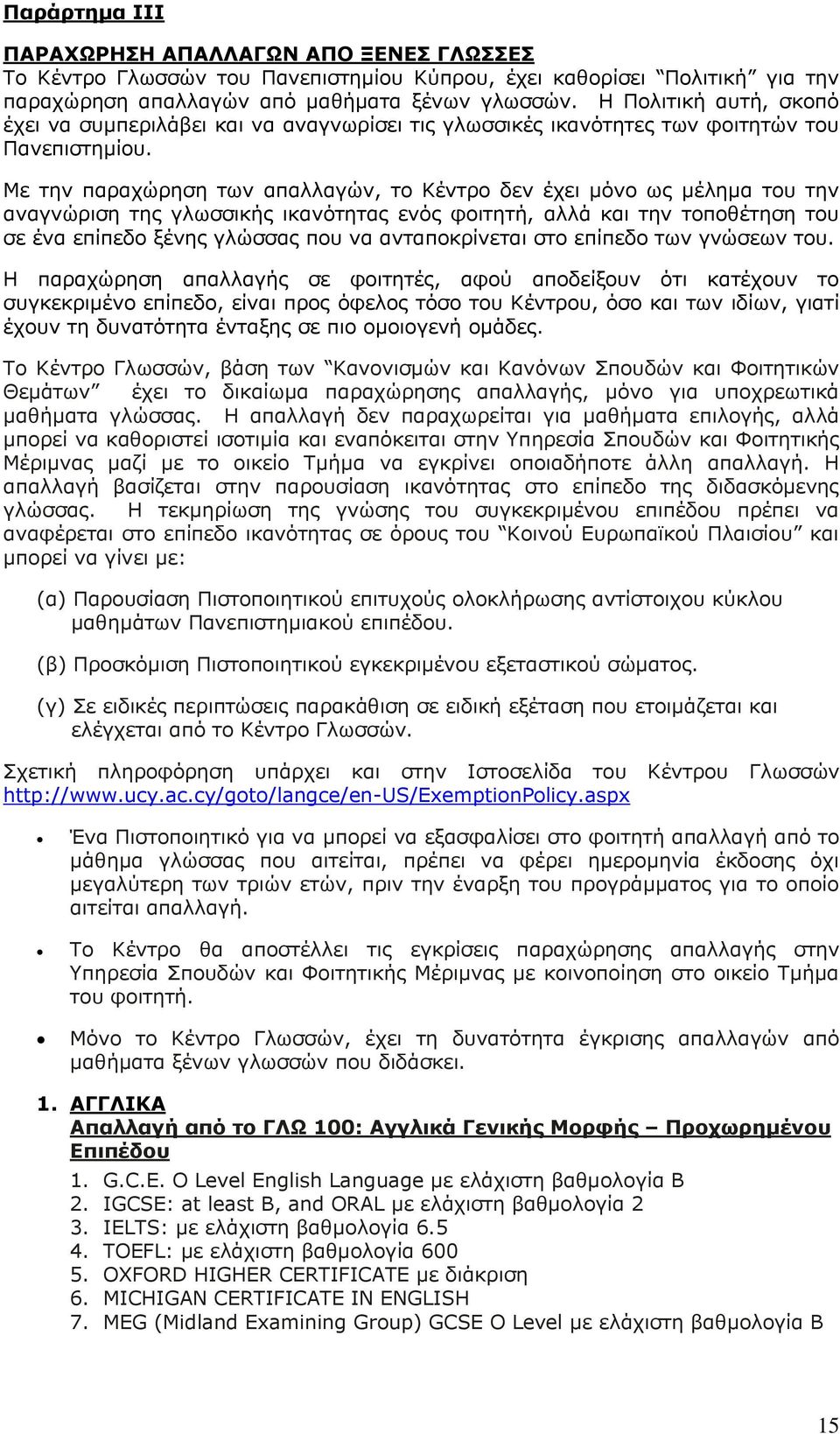 Παράρτημα ΙΙΙ

ΠΑΡΑΧΩΡΗΣΗ ΑΠΑΛΛΑΓΩΝ ΑΠΟ ΞΕΝΕΣ ΓΛΩΣΣΕΣ
Το Κέντρο Γλωσσών του Πανεπιστημίου Κύπρου, έχει καθορίσει "Πολιτική" για την παραχώρηση απαλλαγών από μαθήματα ξένων γλωσσών. Η Πολιτική αυτή, σκοπό έχει να συμπεριλάβει και να αναγνωρίσει τις γλωσσικές ικανότητες των φοιτητών του Πανεπιστημίου.

Με την παραχώρηση των απαλλαγών, το Κέντρο δεν έχει μόνο ως μέλημα του την αναγνώριση της γλωσσικής ικανότητας ενός φοιτητή, αλλά και την τοποθέτηση του σε ένα επίπεδο ξένης γλώσσας που να ανταποκρίνεται στο επίπεδο των γνώσεων του.

Η παραχώρηση απαλλαγής σε φοιτητές, αφού αποδείξουν ότι κατέχουν το συγκεκριμένο επίπεδο, είναι προς όφελος τόσο του Κέντρου, όσο και των ιδίων, γιατί έχουν τη δυνατότητα ένταξης σε πιο ομοιογενή ομάδες.

Το Κέντρο Γλωσσών, βάση των "Κανονισμών και Κανόνων Σπουδών και Φοιτητικών Θεμάτων" έχει το δικαίωμα παραχώρησης απαλλαγής, μόνο για υποχρεωτικά μαθήματα γλώσσας. Η απαλλαγή δεν παραχωρείται για μαθήματα επιλογής, αλλά μπορεί να καθοριστεί ισοτιμία και εναπόκειται στην Υπηρεσία Σπουδών και Φοιτητικής Μέριμνας μαζί με το οικείο Τμήμα να εγκρίνει οποιαδήποτε άλλη απαλλαγή. Η απαλλαγή βασίζεται στην παρουσίαση ικανότητας στο επίπεδο της διδασκόμενης γλώσσας. Η τεκμηρίωση της γνώσης του συγκεκριμένου επιπέδου πρέπει να αναφέρεται στο επίπεδο ικανότητας σε όρους του "Κοινού Ευρωπαϊκού Πλαισίου" και μπορεί να γίνει με:

(α) Παρουσίαση Πιστοποιητικού επιτυχούς ολοκλήρωσης αντίστοιχου κύκλου μαθημάτων Πανεπιστημιακού επιπέδου.

(β) Προσκόμιση Πιστοποιητικού εγκεκριμένου εξεταστικού σώματος.

(γ) Σε ειδικές περιπτώσεις παρακάθιση σε ειδική εξέταση που ετοιμάζεται και ελέγχεται από το Κέντρο Γλωσσών.

Σχετική πληροφόρηση υπάρχει και στην Ιστοσελίδα του Κέντρου Γλωσσών http://www.ucy.ac.cy/goto/langce/en-US/ExemptionPolicy.aspx

• Ένα Πιστοποιητικό για να μπορεί να εξασφαλίσει στο φοιτητή απαλλαγή από το μάθημα γλώσσας που αιτείται, πρέπει να φέρει ημερομηνία έκδοσης όχι μεγαλύτερη των τριών ετών, πριν την έναρξη του προγράμματος για το οποίο αιτείται απαλλαγή.

• Το Κέντρο θα αποστέλλει τις εγκρίσεις παραχώρησης απαλλαγής στην Υπηρεσία Σπουδών και Φοιτητικής Μέριμνας με κοινοποίηση στο οικείο Τμήμα του φοιτητή.

• Μόνο το Κέντρο Γλωσσών, έχει τη δυνατότητα έγκρισης απαλλαγών από μαθήματα ξένων γλωσσών που διδάσκει.

1. ΑΓΓΛΙΚΑ
Απαλλαγή από το ΓΛΩ 100: Αγγλικά Γενικής Μορφής – Προχωρημένου Επιπέδου
1. G.C.E. O Level English Language με ελάχιστη βαθμολογία Β
2. IGCSE: at least B, and ORAL με ελάχιστη βαθμολογία 2
3. IELTS: με ελάχιστη βαθμολογία 6.5
4. TOEFL: με ελάχιστη βαθμολογία 600
5. OXFORD HIGHER CERTIFICATE με διάκριση
6. MICHIGAN CERTIFICATE IN ENGLISH
7. MEG (Midland Examining Group) GCSE O Level με ελάχιστη βαθμολογία Β

15